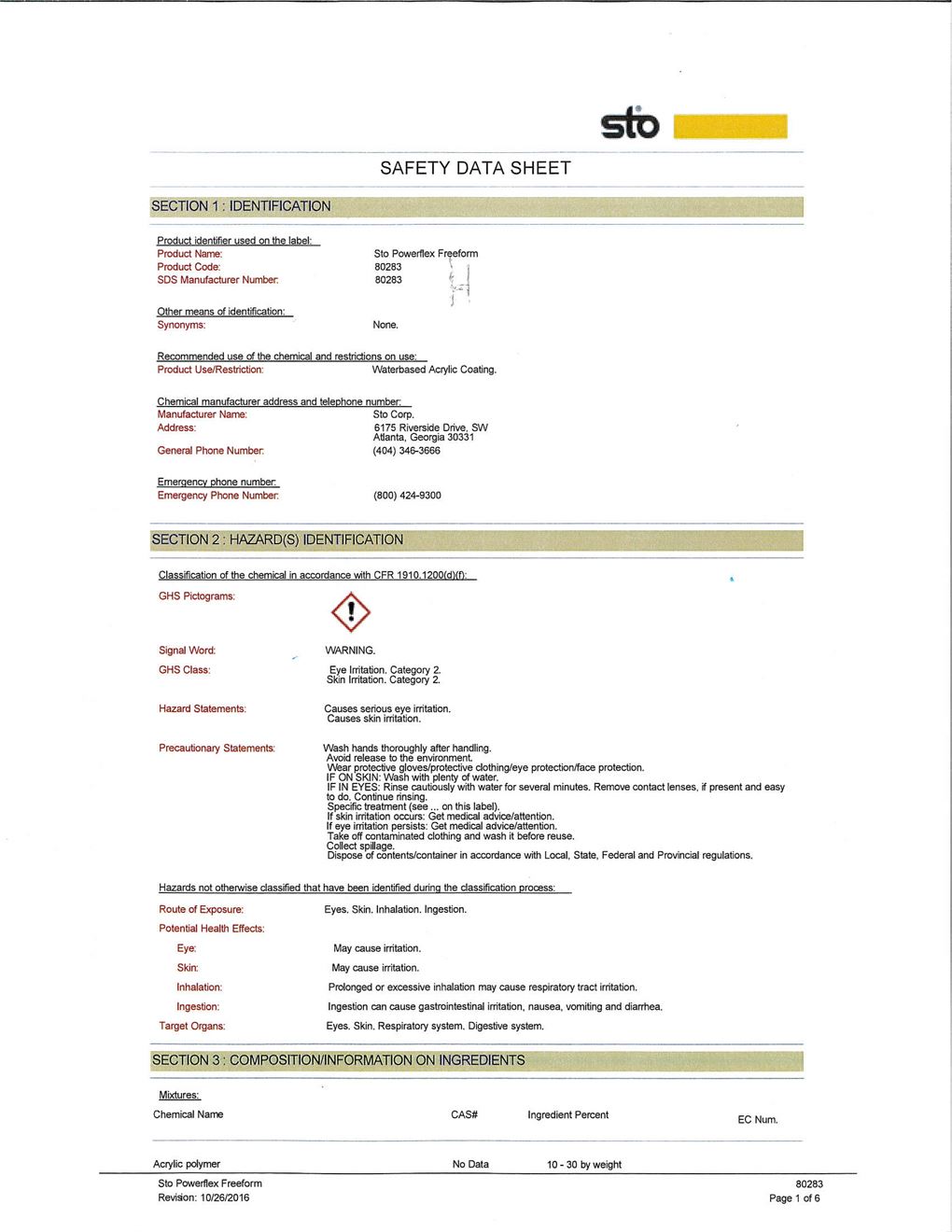 sto

SAFETY DATA SHEET

SECTION 1 : IDENTIFICATION

Product identifier used on the label:

Product Name: Sto Powerflex Freeform
Product Code: 80283
SDS Manufacturer Number: 80283

Other means of identification:

Synonyms: None.

Recommended use of the chemical and restrictions on use:

Product Use/Restriction: Waterbased Acrylic Coating.

Chemical manufacturer address and telephone number:

Manufacturer Name: Sto Corp.
Address: 6175 Riverside Drive, SW Atlanta, Georgia 30331
General Phone Number: (404) 346-3666

Emergency phone number:

Emergency Phone Number: (800) 424-9300

SECTION 2 : HAZARD(S) IDENTIFICATION

Classification of the chemical in accordance with CFR 1910.1200(d)(f):

GHS Pictograms:

Signal Word: WARNING.

GHS Class: Eye Irritation. Category 2. Skin Irritation. Category 2.

Hazard Statements: Causes serious eye irritation. Causes skin irritation.

Precautionary Statements: Wash hands thoroughly after handling.
Avoid release to the environment.
Wear protective gloves/protective clothing/eye protection/face protection.
IF ON SKIN: Wash with plenty of water.
IF IN EYES: Rinse cautiously with water for several minutes. Remove contact lenses, if present and easy to do. Continue rinsing.
Specific treatment (see ... on this label).
If skin irritation occurs: Get medical advice/attention.
If eye irritation persists: Get medical advice/attention.
Take off contaminated clothing and wash it before reuse.
Collect spillage.
Dispose of contents/container in accordance with Local, State, Federal and Provincial regulations.

Hazards not otherwise classified that have been identified during the classification process:

Route of Exposure: Eyes. Skin. Inhalation. Ingestion.

Potential Health Effects:

Eye: May cause irritation.

Skin: May cause irritation.

Inhalation: Prolonged or excessive inhalation may cause respiratory tract irritation.

Ingestion: Ingestion can cause gastrointestinal irritation, nausea, vomiting and diarrhea.

Target Organs: Eyes. Skin. Respiratory system. Digestive system.

SECTION 3 : COMPOSITION/INFORMATION ON INGREDIENTS

Mixtures:

| Chemical Name | CAS# | Ingredient Percent | EC Num. |
|---|---|---|---|
| Acrylic polymer | No Data | 10 - 30 by weight | |

Sto Powerflex Freeform
Revision: 10/26/2016

80283
Page 1 of 6